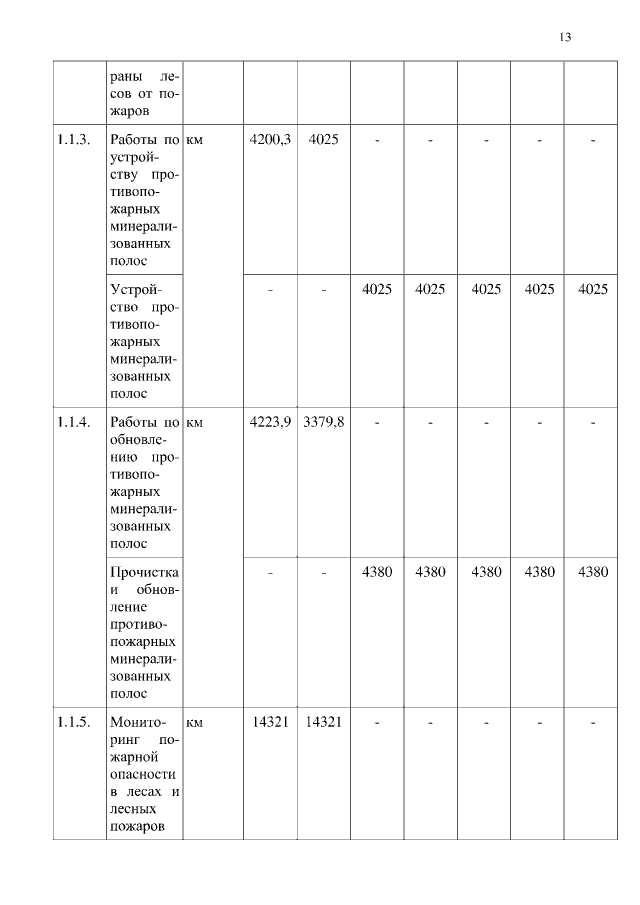 13

|  |  |  |  |  |  |  |  |  |  |
|---|---|---|---|---|---|---|---|---|---|
|  | раны лесов от пожаров |  |  |  |  |  |  |  |  |
| 1.1.3. | Работы по устройству противопожарных минерализованных полос | км | 4200,3 | 4025 | - | - | - | - | - |
|  | Устройство противопожарных минерализованных полос |  | - | - | 4025 | 4025 | 4025 | 4025 | 4025 |
| 1.1.4. | Работы по обновлению противопожарных минерализованных полос | км | 4223,9 | 3379,8 | - | - | - | - | - |
|  | Прочистка и обновление противопожарных минерализованных полос |  | - | - | 4380 | 4380 | 4380 | 4380 | 4380 |
| 1.1.5. | Мониторинг пожарной опасности в лесах и лесных пожаров | км | 14321 | 14321 | - | - | - | - | - |